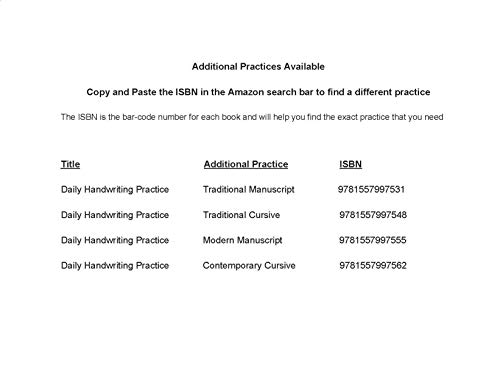 Additional Practices Available

Copy and Paste the ISBN in the Amazon search bar to find a different practice

The ISBN is the bar-code number for each book and will help you find the exact practice that you need

| Title | Additional Practice | ISBN |
|---|---|---|
| Daily Handwriting Practice | Traditional Manuscript | 9781557997531 |
| Daily Handwriting Practice | Traditional Cursive | 9781557997548 |
| Daily Handwriting Practice | Modern Manuscript | 9781557997555 |
| Daily Handwriting Practice | Contemporary Cursive | 9781557997562 |